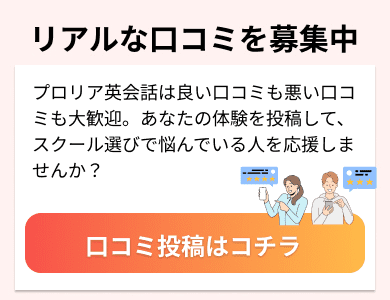 リアルな口コミを募集中

プロリア英会話は良い口コミも悪い口コミも大歓迎。あなたの体験を投稿して、スクール選びで悩んでいる人を応援しませんか？

口コミ投稿はコチラ